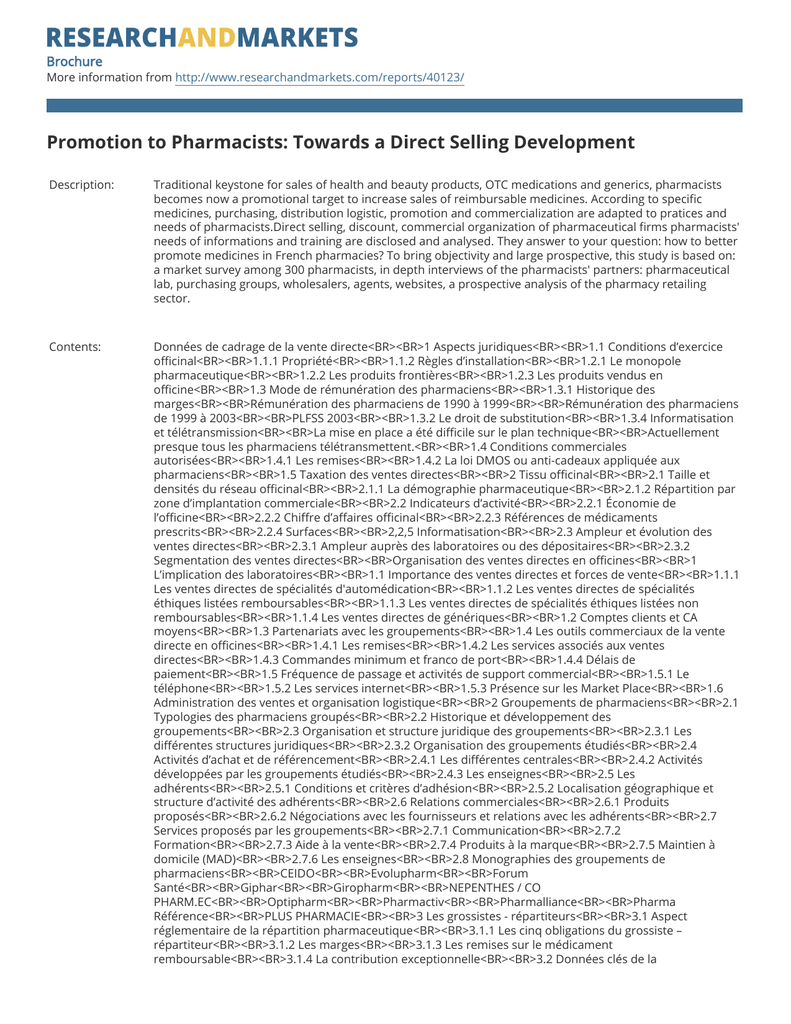 RESEARCHANDMARKETS
Brochure
More information from http://www.researchandmarkets.com/reports/40123/

Promotion to Pharmacists: Towards a Direct Selling Development

Description: Traditional keystone for sales of health and beauty products, OTC medications and generics, pharmacists becomes now a promotional target to increase sales of reimbursable medicines. According to specific medicines, purchasing, distribution logistic, promotion and commercialization are adapted to pratices and needs of pharmacists.Direct selling, discount, commercial organization of pharmaceutical firms pharmacists' needs of informations and training are disclosed and analysed. They answer to your question: how to better promote medicines in French pharmacies? To bring objectivity and large prospective, this study is based on: a market survey among 300 pharmacists, in depth interviews of the pharmacists' partners: pharmaceutical lab, purchasing groups, wholesalers, agents, websites, a prospective analysis of the pharmacy retailing sector.

Contents: Données de cadrage de la vente directe<BR><BR>1 Aspects juridiques<BR><BR>1.1 Conditions d'exercice officinal<BR><BR>1.1.1 Propriété<BR><BR>1.1.2 Règles d'installation<BR><BR>1.2.1 Le monopole pharmaceutique<BR><BR>1.2.2 Les produits frontières<BR><BR>1.2.3 Les produits vendus en officine<BR><BR>1.3 Mode de rémunération des pharmaciens<BR><BR>1.3.1 Historique des marges<BR><BR>Rémunération des pharmaciens de 1990 à 1999<BR><BR>Rémunération des pharmaciens de 1999 à 2003<BR><BR>PLFSS 2003<BR><BR>1.3.2 Le droit de substitution<BR><BR>1.3.4 Informatisation et télétransmission<BR><BR>La mise en place a été difficile sur le plan technique<BR><BR>Actuellement presque tous les pharmaciens télétransmettent.<BR><BR>1.4 Conditions commerciales autorisées<BR><BR>1.4.1 Les remises<BR><BR>1.4.2 La loi DMOS ou anti-cadeaux appliquée aux pharmaciens<BR><BR>1.5 Taxation des ventes directes<BR><BR>2 Tissu officinal<BR><BR>2.1 Taille et densités du réseau officinal<BR><BR>2.1.1 La démographie pharmaceutique<BR><BR>2.1.2 Répartition par zone d'implantation commerciale<BR><BR>2.2 Indicateurs d'activité<BR><BR>2.2.1 Économie de l'officine<BR><BR>2.2.2 Chiffre d'affaires officinal<BR><BR>2.2.3 Références de médicaments prescrits<BR><BR>2.2.4 Surfaces<BR><BR>2,2,5 Informatisation<BR><BR>2.3 Ampleur et évolution des ventes directes<BR><BR>2.3.1 Ampleur auprès des laboratoires ou des dépositaires<BR><BR>2.3.2 Segmentation des ventes directes<BR><BR>Organisation des ventes directes en officines<BR><BR>1 L'implication des laboratoires<BR><BR>1.1 Importance des ventes directes et forces de vente<BR><BR>1.1.1 Les ventes directes de spécialités d'automédication<BR><BR>1.1.2 Les ventes directes de spécialités éthiques listées remboursables<BR><BR>1.1.3 Les ventes directes de spécialités éthiques listées non remboursables<BR><BR>1.1.4 Les ventes directes de génériques<BR><BR>1.2 Comptes clients et CA moyens<BR><BR>1.3 Partenariats avec les groupements<BR><BR>1.4 Les outils commerciaux de la vente directe en officines<BR><BR>1.4.1 Les remises<BR><BR>1.4.2 Les services associés aux ventes directes<BR><BR>1.4.3 Commandes minimum et franco de port<BR><BR>1.4.4 Délais de paiement<BR><BR>1.5 Fréquence de passage et activités de support commercial<BR><BR>1.5.1 Le téléphone<BR><BR>1.5.2 Les services internet<BR><BR>1.5.3 Présence sur les Market Place<BR><BR>1.6 Administration des ventes et organisation logistique<BR><BR>2 Groupements de pharmaciens<BR><BR>2.1 Typologies des pharmaciens groupés<BR><BR>2.2 Historique et développement des groupements<BR><BR>2.3 Organisation et structure juridique des groupements<BR><BR>2.3.1 Les différentes structures juridiques<BR><BR>2.3.2 Organisation des groupements étudiés<BR><BR>2.4 Activités d'achat et de référencement<BR><BR>2.4.1 Les différentes centrales<BR><BR>2.4.2 Activités développées par les groupements étudiés<BR><BR>2.4.3 Les enseignes<BR><BR>2.5 Les adhérents<BR><BR>2.5.1 Conditions et critères d'adhésion<BR><BR>2.5.2 Localisation géographique et structure d'activité des adhérents<BR><BR>2.6 Relations commerciales<BR><BR>2.6.1 Produits proposés<BR><BR>2.6.2 Négociations avec les fournisseurs et relations avec les adhérents<BR><BR>2.7 Services proposés par les groupements<BR><BR>2.7.1 Communication<BR><BR>2.7.2 Formation<BR><BR>2.7.3 Aide à la vente<BR><BR>2.7.4 Produits à la marque<BR><BR>2.7.5 Maintien à domicile (MAD)<BR><BR>2.7.6 Les enseignes<BR><BR>2.8 Monographies des groupements de pharmaciens<BR><BR>CEIDO<BR><BR>Evolupharm<BR><BR>Forum Santé<BR><BR>Giphar<BR><BR>Giropharm<BR><BR>NEPENTHES / CO PHARM.EC<BR><BR>Optipharm<BR><BR>Pharmactiv<BR><BR>Pharmalliance<BR><BR>Pharma Référence<BR><BR>PLUS PHARMACIE<BR><BR>3 Les grossistes - répartiteurs<BR><BR>3.1 Aspect réglementaire de la répartition pharmaceutique<BR><BR>3.1.1 Les cinq obligations du grossiste – répartiteur<BR><BR>3.1.2 Les marges<BR><BR>3.1.3 Les remises sur le médicament remboursable<BR><BR>3.1.4 La contribution exceptionnelle<BR><BR>3.2 Données clés de la